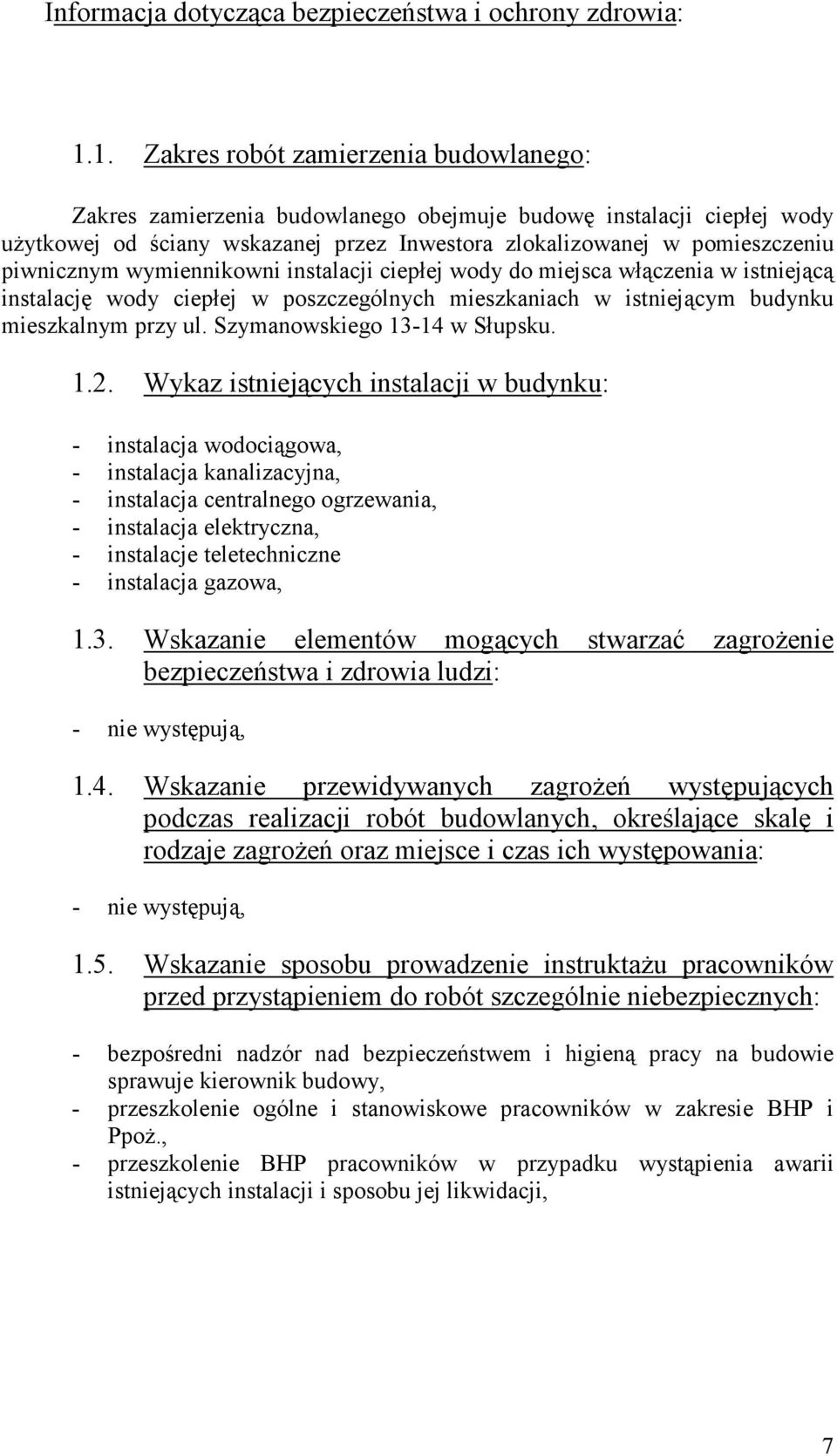 Informacja dotycząca bezpieczeństwa i ochrony zdrowia:

1.1. Zakres robót zamierzenia budowlanego:

Zakres zamierzenia budowlanego obejmuje budowę instalacji ciepłej wody użytkowej od ściany wskazanej przez Inwestora zlokalizowanej w pomieszczeniu piwnicznym wymiennikowni instalacji ciepłej wody do miejsca włączenia w istniejącą instalację wody ciepłej w poszczególnych mieszkaniach w istniejącym budynku mieszkalnym przy ul. Szymanowskiego 13-14 w Słupsku.

1.2. Wykaz istniejących instalacji w budynku:

- instalacja wodociągowa,
- instalacja kanalizacyjna,
- instalacja centralnego ogrzewania,
- instalacja elektryczna,
- instalacje teletechniczne
- instalacja gazowa,

1.3. Wskazanie elementów mogących stwarzać zagrożenie bezpieczeństwa i zdrowia ludzi:

- nie występują,

1.4. Wskazanie przewidywanych zagrożeń występujących podczas realizacji robót budowlanych, określające skalę i rodzaje zagrożeń oraz miejsce i czas ich występowania:

- nie występują,

1.5. Wskazanie sposobu prowadzenie instruktażu pracowników przed przystąpieniem do robót szczególnie niebezpiecznych:

- bezpośredni nadzór nad bezpieczeństwem i higieną pracy na budowie sprawuje kierownik budowy,
- przeszkolenie ogólne i stanowiskowe pracowników w zakresie BHP i Ppoż.,
- przeszkolenie BHP pracowników w przypadku wystąpienia awarii istniejących instalacji i sposobu jej likwidacji,

7